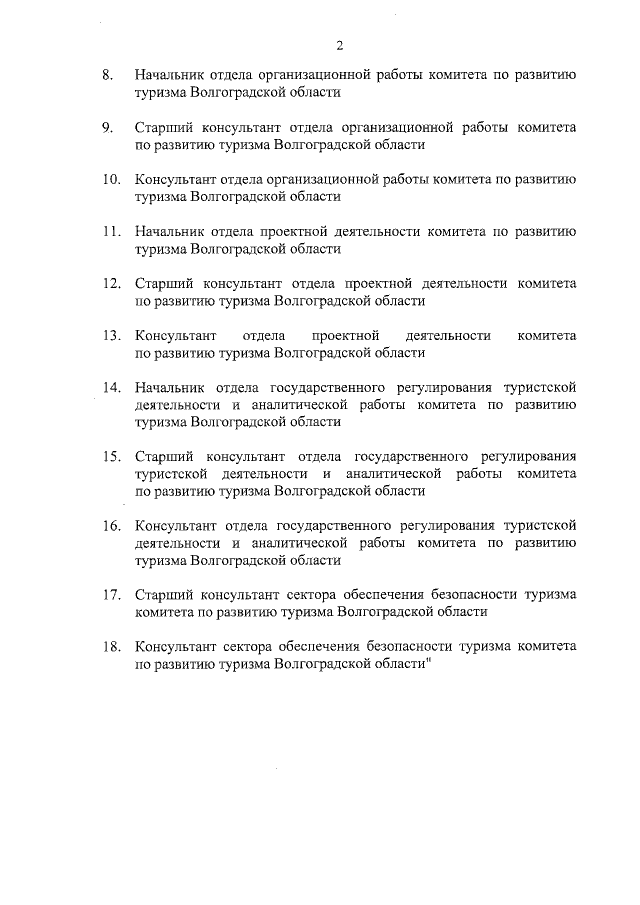 2

8. Начальник отдела организационной работы комитета по развитию туризма Волгоградской области

9. Старший консультант отдела организационной работы комитета по развитию туризма Волгоградской области

10. Консультант отдела организационной работы комитета по развитию туризма Волгоградской области

11. Начальник отдела проектной деятельности комитета по развитию туризма Волгоградской области

12. Старший консультант отдела проектной деятельности комитета по развитию туризма Волгоградской области

13. Консультант отдела проектной деятельности комитета по развитию туризма Волгоградской области

14. Начальник отдела государственного регулирования туристской деятельности и аналитической работы комитета по развитию туризма Волгоградской области

15. Старший консультант отдела государственного регулирования туристской деятельности и аналитической работы комитета по развитию туризма Волгоградской области

16. Консультант отдела государственного регулирования туристской деятельности и аналитической работы комитета по развитию туризма Волгоградской области

17. Старший консультант сектора обеспечения безопасности туризма комитета по развитию туризма Волгоградской области

18. Консультант сектора обеспечения безопасности туризма комитета по развитию туризма Волгоградской области"